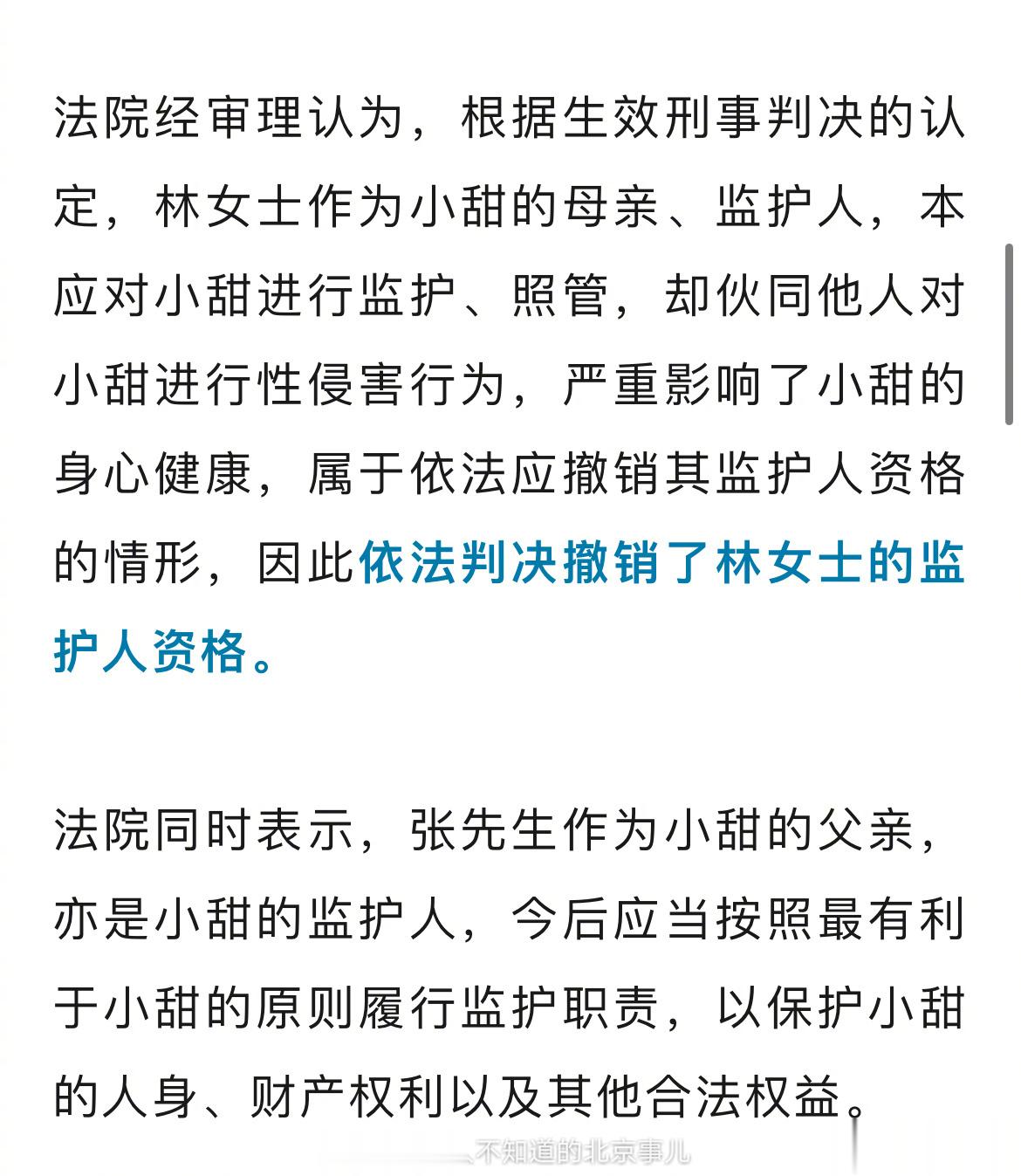 法院经审理认为，根据生效刑事判决的认定，林女士作为小甜的母亲、监护人，本应对小甜进行监护、照管，却伙同他人对小甜进行性侵害行为，严重影响了小甜的身心健康，属于依法应撤销其监护人资格的情形，因此依法判决撤销了林女士的监护人资格。

法院同时表示，张先生作为小甜的父亲，亦是小甜的监护人，今后应当按照最有利于小甜的原则履行监护职责，以保护小甜的人身、财产权利以及其他合法权益。

不知道的北京事儿